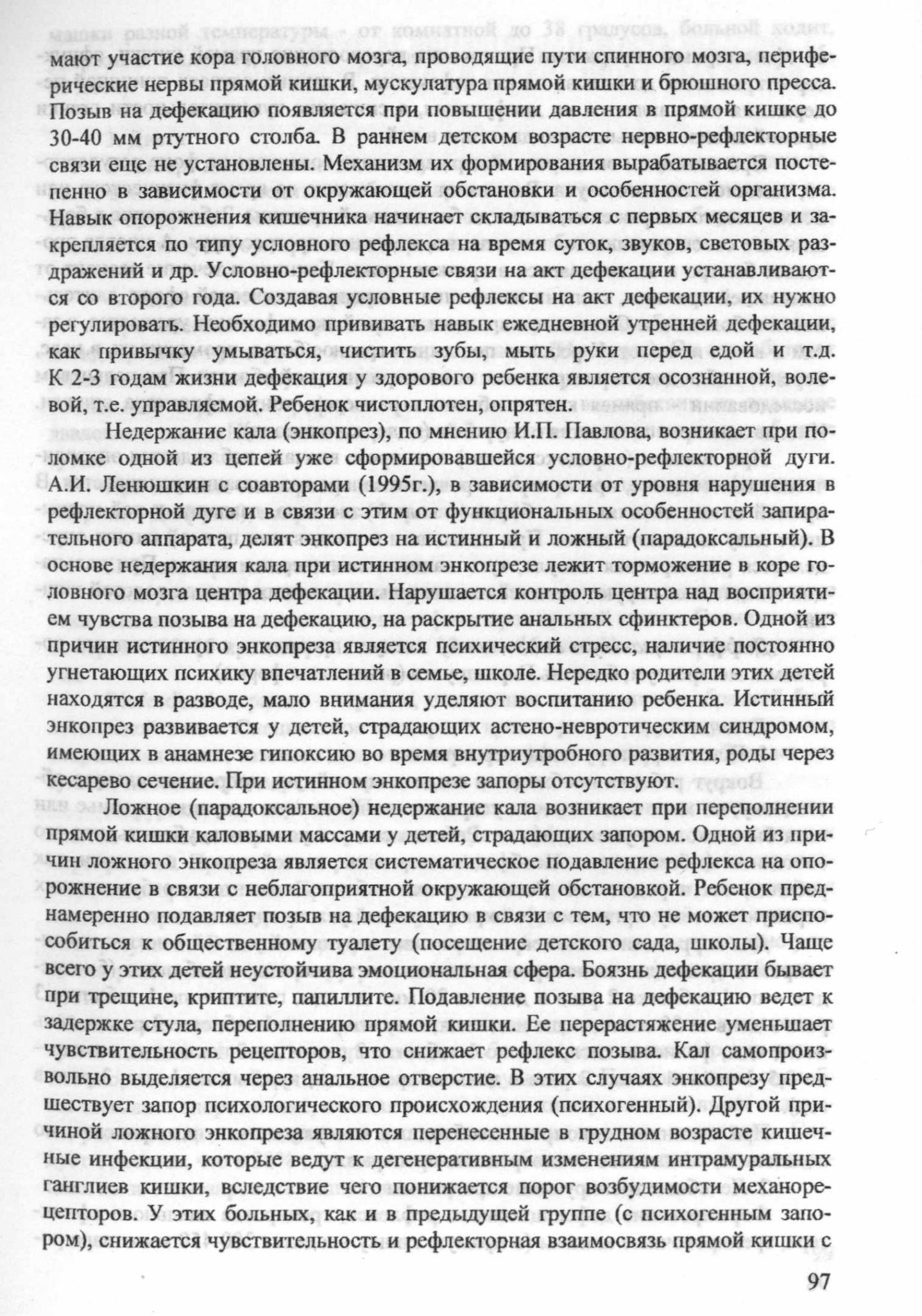 мают участие кора головного мозга, проводящие пути спинного мозга, периферические нервы прямой кишки, мускулатура прямой кишки и брюшного пресса. Позыв на дефекацию появляется при повышении давления в прямой кишке до 30-40 мм ртутного столба. В раннем детском возрасте нервно-рефлекторные связи еще не установлены. Механизм их формирования вырабатывается постепенно в зависимости от окружающей обстановки и особенностей организма. Навык опорожнения кишечника начинает складываться с первых месяцев и закрепляется по типу условного рефлекса на время суток, звуков, световых раздражений и др. Условно-рефлекторные связи на акт дефекации устанавливаются со второго года. Создавая условные рефлексы на акт дефекации, их нужно регулировать. Необходимо прививать навык ежедневной утренней дефекации, как привычку умываться, чистить зубы, мыть руки перед едой и т.д. К 2-3 годам жизни дефекация у здорового ребенка является осознанной, волевой, т.е. управляемой. Ребенок чистоплотен, опрятен.

Недержание кала (энкопрез), по мнению И.П. Павлова, возникает при поломке одной из цепей уже сформировавшейся условно-рефлекторной дуги. А.И. Ленюшкин с соавторами (1995г.), в зависимости от уровня нарушения в рефлекторной дуге и в связи с этим от функциональных особенностей запирательного аппарата, делят энкопрез на истинный и ложный (парадоксальный). В основе недержания кала при истинном энкопрезе лежит торможение в коре головного мозга центра дефекации. Нарушается контроль центра над восприятием чувства позыва на дефекацию, на раскрытие анальных сфинктеров. Одной из причин истинного энкопреза является психический стресс, наличие постоянно угнетающих психику впечатлений в семье, школе. Нередко родители этих детей находятся в разводе, мало внимания уделяют воспитанию ребенка. Истинный энкопрез развивается у детей, страдающих астено-невротическим синдромом, имеющих в анамнезе гипоксию во время внутриутробного развития, роды через кесарево сечение. При истинном энкопрезе запоры отсутствуют.

Ложное (парадоксальное) недержание кала возникает при переполнении прямой кишки каловыми массами у детей, страдающих запором. Одной из причин ложного энкопреза является систематическое подавление рефлекса на опорожнение в связи с неблагоприятной окружающей обстановкой. Ребенок преднамеренно подавляет позыв на дефекацию в связи с тем, что не может приспособиться к общественному туалету (посещение детского сада, школы). Чаще всего у этих детей неустойчива эмоциональная сфера. Боязнь дефекации бывает при трещине, криптите, папиллите. Подавление позыва на дефекацию ведет к задержке стула, переполнению прямой кишки. Ее перерастяжение уменьшает чувствительность рецепторов, что снижает рефлекс позыва. Кал самопроизвольно выделяется через анальное отверстие. В этих случаях энкопрезу предшествует запор психологического происхождения (психогенный). Другой причиной ложного энкопреза являются перенесенные в грудном возрасте кишечные инфекции, которые ведут к дегенеративным изменениям интрамуральных ганглиев кишки, вследствие чего понижается порог возбудимости механорецепторов. У этих больных, как и в предыдущей группе (с психогенным запором), снижается чувствительность и рефлекторная взаимосвязь прямой кишки с

97